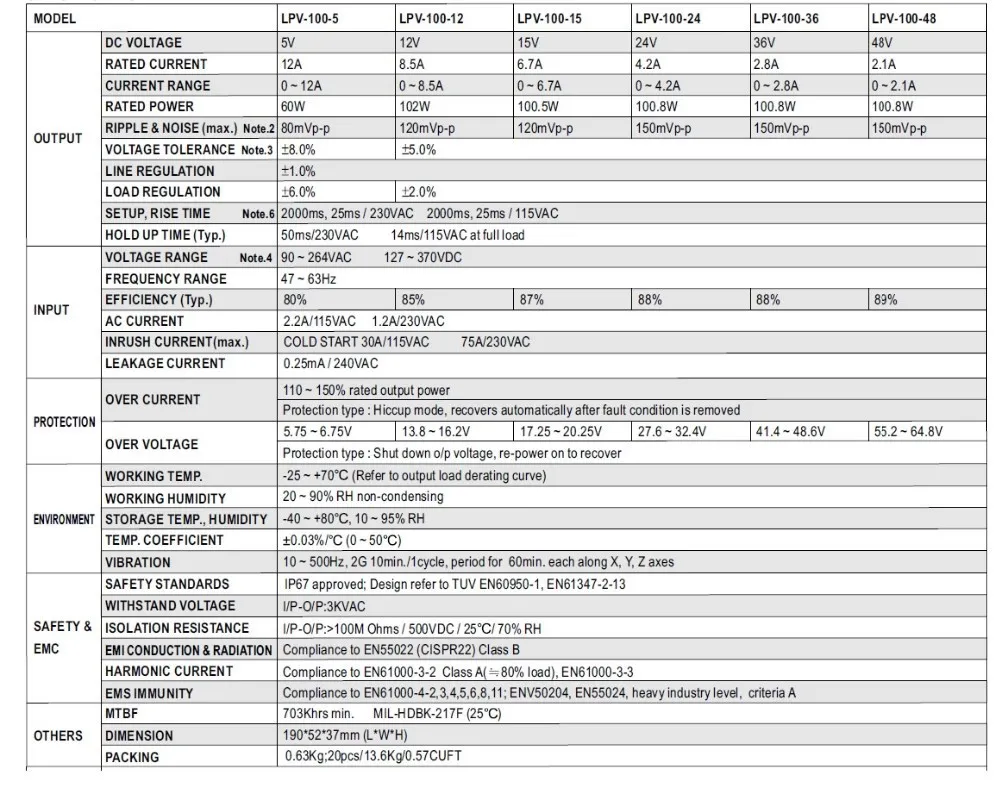 | MODEL | | LPV-100-5 | LPV-100-12 | LPV-100-15 | LPV-100-24 | LPV-100-36 | LPV-100-48 |
|---|---|---|---|---|---|---|---|
| OUTPUT | DC VOLTAGE | 5V | 12V | 15V | 24V | 36V | 48V |
| | RATED CURRENT | 12A | 8.5A | 6.7A | 4.2A | 2.8A | 2.1A |
| | CURRENT RANGE | 0 ~ 12A | 0 ~ 8.5A | 0 ~ 6.7A | 0 ~ 4.2A | 0 ~ 2.8A | 0 ~ 2.1A |
| | RATED POWER | 60W | 102W | 100.5W | 100.8W | 100.8W | 100.8W |
| | RIPPLE & NOISE (max.) Note.2 | 80mVp-p | 120mVp-p | 120mVp-p | 150mVp-p | 150mVp-p | 150mVp-p |
| | VOLTAGE TOLERANCE Note.3 | ±8.0% | ±5.0% | | | | |
| | LINE REGULATION | ±1.0% | | | | | |
| | LOAD REGULATION | ±6.0% | ±2.0% | | | | |
| | SETUP, RISE TIME Note.6 | 2000ms, 25ms / 230VAC 2000ms, 25ms / 115VAC | | | | | |
| | HOLD UP TIME (Typ.) | 50ms/230VAC 14ms/115VAC at full load | | | | | |
| INPUT | VOLTAGE RANGE Note.4 | 90 ~ 264VAC 127 ~ 370VDC | | | | | |
| | FREQUENCY RANGE | 47 ~ 63Hz | | | | | |
| | EFFICIENCY (Typ.) | 80% | 85% | 87% | 88% | 88% | 89% |
| | AC CURRENT | 2.2A/115VAC 1.2A/230VAC | | | | | |
| | INRUSH CURRENT(max.) | COLD START 30A/115VAC 75A/230VAC | | | | | |
| | LEAKAGE CURRENT | 0.25mA / 240VAC | | | | | |
| PROTECTION | OVER CURRENT | 110 ~ 150% rated output power | | | | | |
| | | Protection type : Hiccup mode, recovers automatically after fault condition is removed | | | | | |
| | OVER VOLTAGE | 5.75 ~ 6.75V | 13.8 ~ 16.2V | 17.25 ~ 20.25V | 27.6 ~ 32.4V | 41.4 ~ 48.6V | 55.2 ~ 64.8V |
| | | Protection type : Shut down o/p voltage, re-power on to recover | | | | | |
| ENVIRONMENT | WORKING TEMP. | -25 ~ +70°C (Refer to output load derating curve) | | | | | |
| | WORKING HUMIDITY | 20 ~ 90% RH non-condensing | | | | | |
| | STORAGE TEMP., HUMIDITY | -40 ~ +80°C, 10 ~ 95% RH | | | | | |
| | TEMP. COEFFICIENT | ±0.03%/°C (0 ~ 50°C) | | | | | |
| | VIBRATION | 10 ~ 500Hz, 2G 10min./1cycle, period for 60min. each along X, Y, Z axes | | | | | |
| SAFETY & EMC | SAFETY STANDARDS | IP67 approved; Design refer to TUV EN60950-1, EN61347-2-13 | | | | | |
| | WITHSTAND VOLTAGE | I/P-O/P:3KVAC | | | | | |
| | ISOLATION RESISTANCE | I/P-O/P:>100M Ohms / 500VDC / 25°C/ 70% RH | | | | | |
| | EMI CONDUCTION & RADIATION | Compliance to EN55022 (CISPR22) Class B | | | | | |
| | HARMONIC CURRENT | Compliance to EN61000-3-2 Class A(≒80% load), EN61000-3-3 | | | | | |
| | EMS IMMUNITY | Compliance to EN61000-4-2,3,4,5,6,8,11; ENV50204, EN55024, heavy industry level, criteria A | | | | | |
| OTHERS | MTBF | 703Khrs min. MIL-HDBK-217F (25°C) | | | | | |
| | DIMENSION | 190*52*37mm (L*W*H) | | | | | |
| | PACKING | 0.63Kg;20pcs/13.6Kg/0.57CUFT | | | | | |